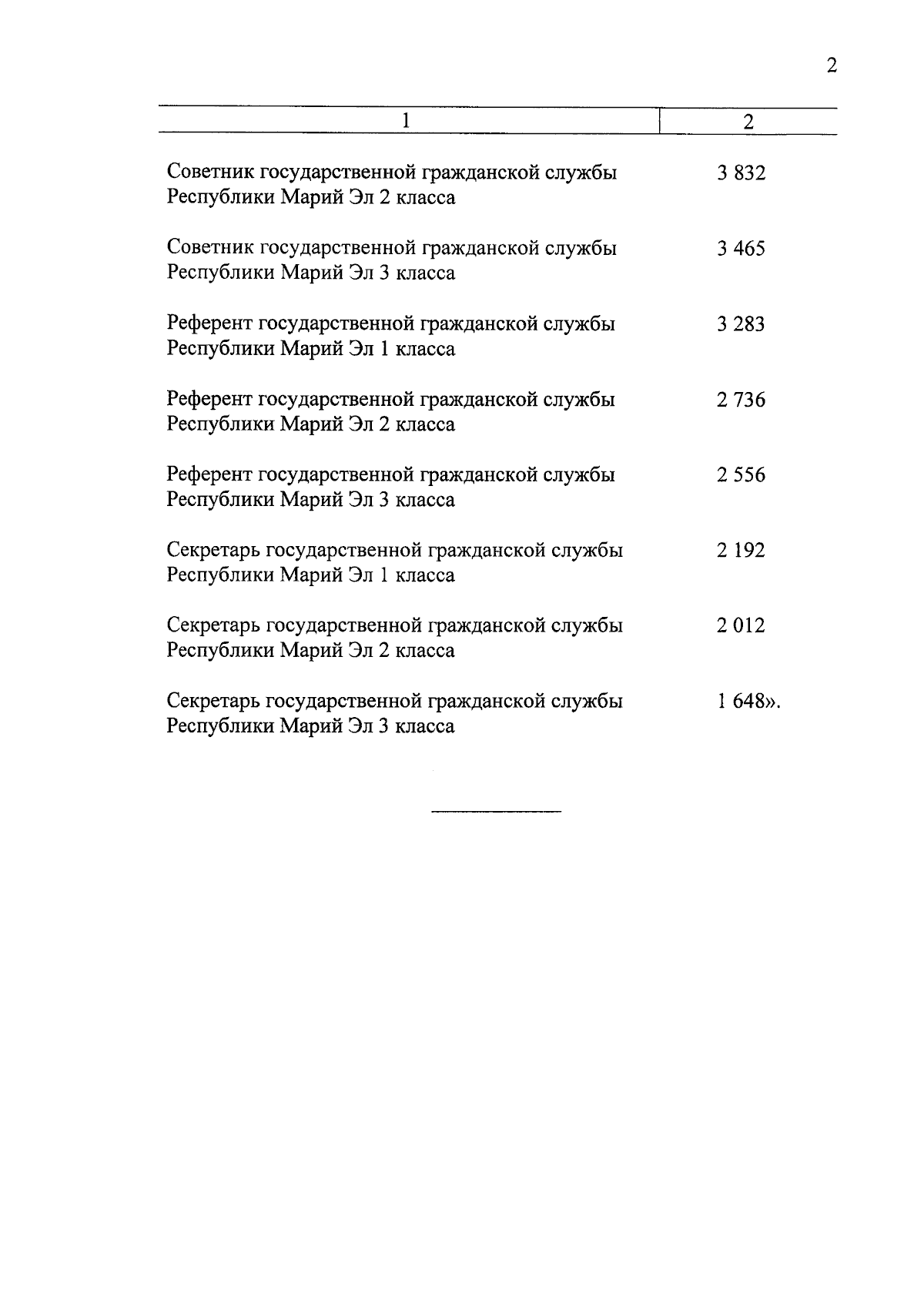 2

| 1 | 2 |
|---|---|
| Советник государственной гражданской службы Республики Марий Эл 2 класса | 3 832 |
| Советник государственной гражданской службы Республики Марий Эл 3 класса | 3 465 |
| Референт государственной гражданской службы Республики Марий Эл 1 класса | 3 283 |
| Референт государственной гражданской службы Республики Марий Эл 2 класса | 2 736 |
| Референт государственной гражданской службы Республики Марий Эл 3 класса | 2 556 |
| Секретарь государственной гражданской службы Республики Марий Эл 1 класса | 2 192 |
| Секретарь государственной гражданской службы Республики Марий Эл 2 класса | 2 012 |
| Секретарь государственной гражданской службы Республики Марий Эл 3 класса | 1 648». |